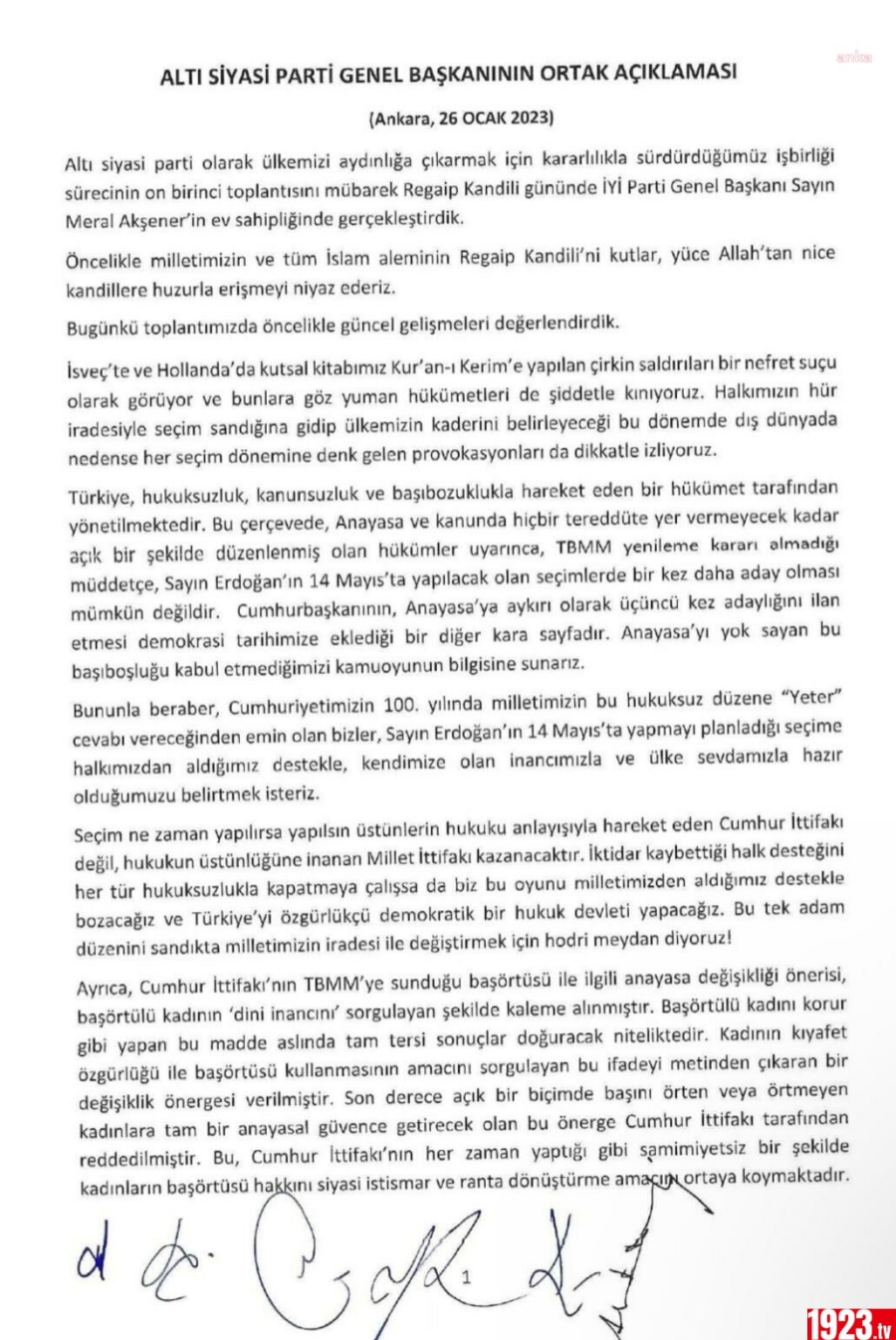 anka

ALTI SİYASİ PARTİ GENEL BAŞKANININ ORTAK AÇIKLAMASI

(Ankara, 26 OCAK 2023)

Altı siyasi parti olarak ülkemizi aydınlığa çıkarmak için kararlılıkla sürdürdüğümüz işbirliği sürecinin on birinci toplantısını mübarek Regaip Kandili gününde İYİ Parti Genel Başkanı Sayın Meral Akşener'in ev sahipliğinde gerçekleştirdik.

Öncelikle milletimizin ve tüm İslam aleminin Regaip Kandili'ni kutlar, yüce Allah'tan nice kandillere huzurla erişmeyi niyaz ederiz.

Bugünkü toplantımızda öncelikle güncel gelişmeleri değerlendirdik.

İsveç'te ve Hollanda'da kutsal kitabımız Kur'an-ı Kerim'e yapılan çirkin saldırıları bir nefret suçu olarak görüyor ve bunlara göz yuman hükümetleri de şiddetle kınıyoruz. Halkımızın hür iradesiyle seçim sandığına gidip ülkemizin kaderini belirleyeceği bu dönemde dış dünyada nedense her seçim dönemine denk gelen provokasyonları da dikkatle izliyoruz.

Türkiye, hukuksuzluk, kanunsuzluk ve başıbozuklukla hareket eden bir hükümet tarafından yönetilmektedir. Bu çerçevede, Anayasa ve kanunda hiçbir tereddüte yer vermeyecek kadar açık bir şekilde düzenlenmiş olan hükümler uyarınca, TBMM yenileme kararı almadığı müddetçe, Sayın Erdoğan'ın 14 Mayıs'ta yapılacak olan seçimlerde bir kez daha aday olması mümkün değildir. Cumhurbaşkanının, Anayasa'ya aykırı olarak üçüncü kez adaylığını ilan etmesi demokrasi tarihimize eklediği bir diğer kara sayfadır. Anayasa'yı yok sayan bu başıboşluğu kabul etmediğimizi kamuoyunun bilgisine sunarız.

Bununla beraber, Cumhuriyetimizin 100. yılında milletimizin bu hukuksuz düzene "Yeter" cevabı vereceğinden emin olan bizler, Sayın Erdoğan'ın 14 Mayıs'ta yapmayı planladığı seçime halkımızdan aldığımız destekle, kendimize olan inancımızla ve ülke sevdamızla hazır olduğumuzu belirtmek isteriz.

Seçim ne zaman yapılırsa yapılsın üstünlerin hukuku anlayışıyla hareket eden Cumhur İttifakı değil, hukukun üstünlüğüne inanan Millet İttifakı kazanacaktır. İktidar kaybettiği halk desteğini her tür hukuksuzlukla kapatmaya çalışsa da biz bu oyunu milletimizden aldığımız destekle bozacağız ve Türkiye'yi özgürlükçü demokratik bir hukuk devleti yapacağız. Bu tek adam düzenini sandıkta milletimizin iradesi ile değiştirmek için hodri meydan diyoruz!

Ayrıca, Cumhur İttifakı'nın TBMM'ye sunduğu başörtüsü ile ilgili anayasa değişikliği önerisi, başörtülü kadının 'dini inancını' sorgulayan şekilde kaleme alınmıştır. Başörtülü kadını korur gibi yapan bu madde aslında tam tersi sonuçlar doğuracak niteliktedir. Kadının kıyafet özgürlüğü ile başörtüsü kullanmasının amacını sorgulayan bu ifadeyi metinden çıkaran bir değişiklik önergesi verilmiştir. Son derece açık bir biçimde başını örten veya örtmeyen kadınlara tam bir anayasal güvence getirecek olan bu önerge Cumhur İttifakı tarafından reddedilmiştir. Bu, Cumhur İttifakı'nın her zaman yaptığı gibi samimiyetsiz bir şekilde kadınların başörtüsü hakkını siyasi istismar ve ranta dönüştürme amacını ortaya koymaktadır.

1

1923.tv